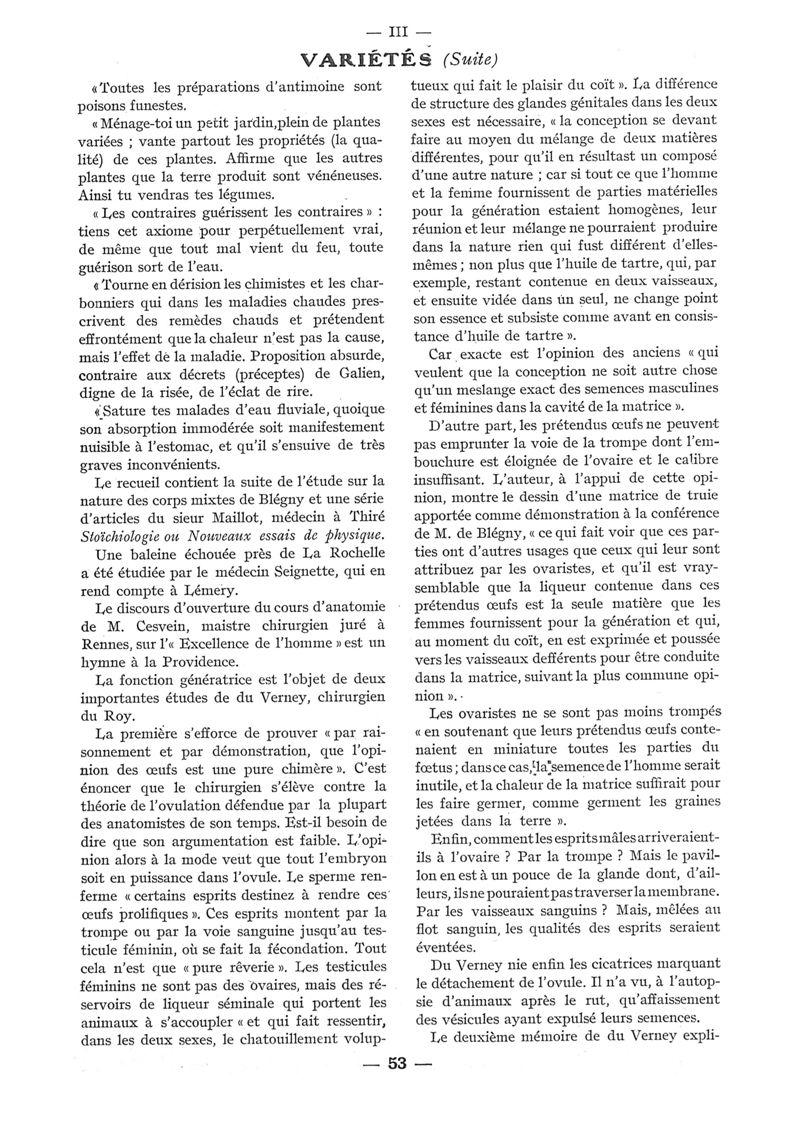 — III —

VARIÉTÉS (Suite)

« Toutes les préparations d'antimoine sont poisons funestes.

« Ménage-toi un petit jardin, plein de plantes variées ; vante partout les propriétés (la qualité) de ces plantes. Affirme que les autres plantes que la terre produit sont vénéneuses. Ainsi tu vendras tes légumes.

« Les contraires guérissent les contraires » : tiens cet axiome pour perpétuellement vrai, de même que tout mal vient du feu, toute guérison sort de l'eau.

« Tourne en dérision les chimistes et les charbonniers qui dans les maladies chaudes prescrivent des remèdes chauds et prétendent effrontément que la chaleur n'est pas la cause, mais l'effet de la maladie. Proposition absurde, contraire aux décrets (préceptes) de Galien, digne de la risée, de l'éclat de rire.

« Sature tes malades d'eau fluviale, quoique son absorption immodérée soit manifestement nuisible à l'estomac, et qu'il s'ensuive de très graves inconvénients.

Le recueil contient la suite de l'étude sur la nature des corps mixtes de Blégny et une série d'articles du sieur Maillot, médecin à Thiré Stoïchiologie ou Nouveaux essais de physique.

Une baleine échouée près de La Rochelle a été étudiée par le médecin Seignette, qui en rend compte à Lémery.

Le discours d'ouverture du cours d'anatomie de M. Cesvein, maistre chirurgien juré à Rennes, sur l'« Excellence de l'homme » est un hymne à la Providence.

La fonction génératrice est l'objet de deux importantes études de du Verney, chirurgien du Roy.

La première s'efforce de prouver « par raisonnement et par démonstration, que l'opinion des œufs est une pure chimère ». C'est énoncer que le chirurgien s'élève contre la théorie de l'ovulation défendue par la plupart des anatomistes de son temps. Est-il besoin de dire que son argumentation est faible. L'opinion alors à la mode veut que tout l'embryon soit en puissance dans l'ovule. Le sperme renferme « certains esprits destinez à rendre ces œufs prolifiques ». Ces esprits montent par la trompe ou par la voie sanguine jusqu'au testicule féminin, où se fait la fécondation. Tout cela n'est que « pure rêverie ». Les testicules féminins ne sont pas des ovaires, mais des réservoirs de liqueur séminale qui portent les animaux à s'accoupler « et qui fait ressentir, dans les deux sexes, le chatouillement voluptueux qui fait le plaisir du coït ». La différence de structure des glandes génitales dans les deux sexes est nécessaire, « la conception se devant faire au moyen du mélange de deux matières différentes, pour qu'il en résultast un composé d'une autre nature ; car si tout ce que l'homme et la femme fournissent de parties matérielles pour la génération estaient homogènes, leur réunion et leur mélange ne pourraient produire dans la nature rien qui fust différent d'elles-mêmes ; non plus que l'huile de tartre, qui, par exemple, restant contenue en deux vaisseaux, et ensuite vidée dans un seul, ne change point son essence et subsiste comme avant en consistance d'huile de tartre ».

Car exacte est l'opinion des anciens « qui veulent que la conception ne soit autre chose qu'un meslange exact des semences masculines et féminines dans la cavité de la matrice ».

D'autre part, les prétendus œufs ne peuvent pas emprunter la voie de la trompe dont l'embouchure est éloignée de l'ovaire et le calibre insuffisant. L'auteur, à l'appui de cette opinion, montre le dessin d'une matrice de truie apportée comme démonstration à la conférence de M. de Blégny, « ce qui fait voir que ces parties ont d'autres usages que ceux qui leur sont attribuez par les ovaristes, et qu'il est vraysemblable que la liqueur contenue dans ces prétendus œufs est la seule matière que les femmes fournissent pour la génération et qui, au moment du coït, en est exprimée et poussée vers les vaisseaux defférents pour être conduite dans la matrice, suivant la plus commune opinion ».

Les ovaristes ne se sont pas moins trompés « en soutenant que leurs prétendus œufs contenaient en miniature toutes les parties du fœtus ; dans ce cas, la semence de l'homme serait inutile, et la chaleur de la matrice suffirait pour les faire germer, comme germent les graines jetées dans la terre ».

Enfin, comment les esprits mâles arriveraient-ils à l'ovaire ? Par la trompe ? Mais le pavillon en est à un pouce de la glande dont, d'ailleurs, ils ne pouraient pas traverser la membrane. Par les vaisseaux sanguins ? Mais, mêlées au flot sanguin, les qualités des esprits seraient éventées.

Du Verney nie enfin les cicatrices marquant le détachement de l'ovule. Il n'a vu, à l'autopsie d'animaux après le rut, qu'affaissement des vésicules ayant expulsé leurs semences.

Le deuxième mémoire de du Verney expli-

— 53 —